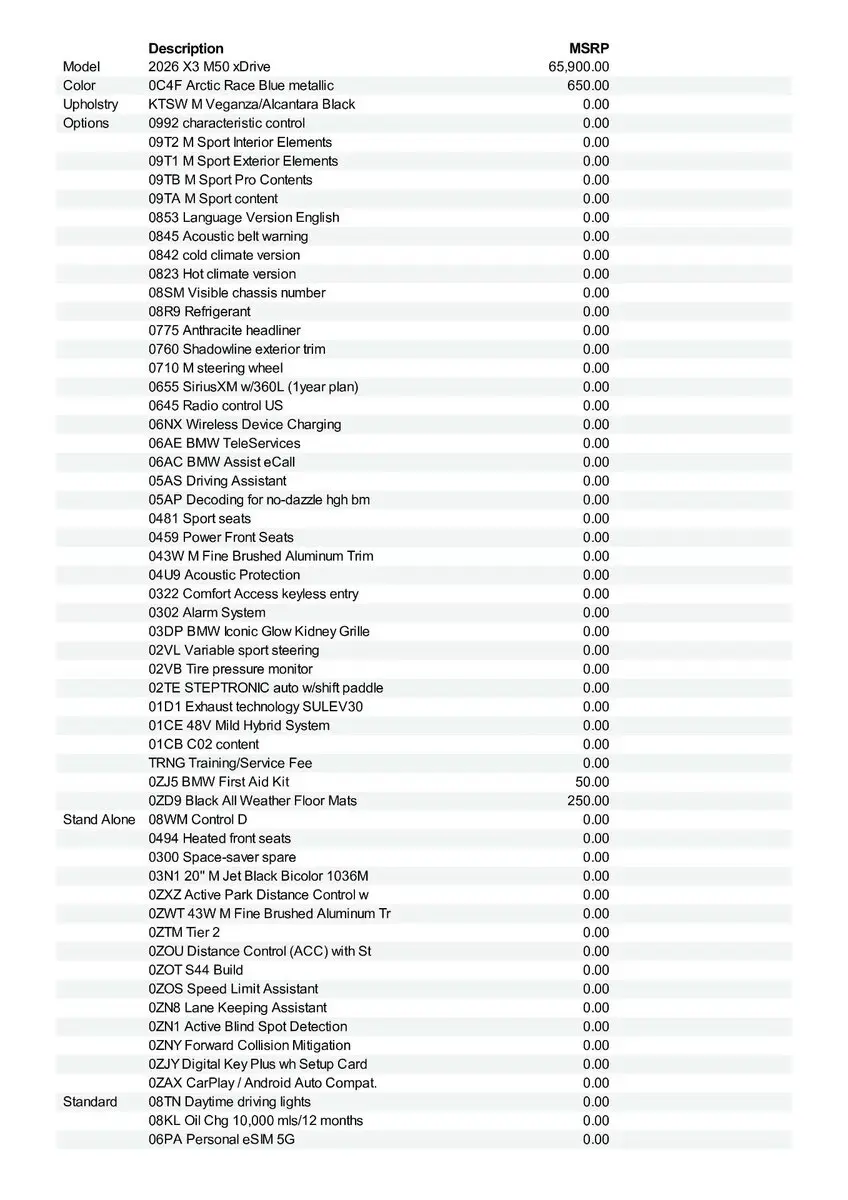 | | Description | MSRP |
|---|---|---|
| Model | 2026 X3 M50 xDrive | 65,900.00 |
| Color | 0C4F Arctic Race Blue metallic | 650.00 |
| Upholstry | KTSW M Veganza/Alcantara Black | 0.00 |
| Options | 0992 characteristic control | 0.00 |
| | 09T2 M Sport Interior Elements | 0.00 |
| | 09T1 M Sport Exterior Elements | 0.00 |
| | 09TB M Sport Pro Contents | 0.00 |
| | 09TA M Sport content | 0.00 |
| | 0853 Language Version English | 0.00 |
| | 0845 Acoustic belt warning | 0.00 |
| | 0842 cold climate version | 0.00 |
| | 0823 Hot climate version | 0.00 |
| | 08SM Visible chassis number | 0.00 |
| | 08R9 Refrigerant | 0.00 |
| | 0775 Anthracite headliner | 0.00 |
| | 0760 Shadowline exterior trim | 0.00 |
| | 0710 M steering wheel | 0.00 |
| | 0655 SiriusXM w/360L (1year plan) | 0.00 |
| | 0645 Radio control US | 0.00 |
| | 06NX Wireless Device Charging | 0.00 |
| | 06AE BMW TeleServices | 0.00 |
| | 06AC BMW Assist eCall | 0.00 |
| | 05AS Driving Assistant | 0.00 |
| | 05AP Decoding for no-dazzle hgh bm | 0.00 |
| | 0481 Sport seats | 0.00 |
| | 0459 Power Front Seats | 0.00 |
| | 043W M Fine Brushed Aluminum Trim | 0.00 |
| | 04U9 Acoustic Protection | 0.00 |
| | 0322 Comfort Access keyless entry | 0.00 |
| | 0302 Alarm System | 0.00 |
| | 03DP BMW Iconic Glow Kidney Grille | 0.00 |
| | 02VL Variable sport steering | 0.00 |
| | 02VB Tire pressure monitor | 0.00 |
| | 02TE STEPTRONIC auto w/shift paddle | 0.00 |
| | 01D1 Exhaust technology SULEV30 | 0.00 |
| | 01CE 48V Mild Hybrid System | 0.00 |
| | 01CB C02 content | 0.00 |
| | TRNG Training/Service Fee | 0.00 |
| | 0ZJ5 BMW First Aid Kit | 50.00 |
| | 0ZD9 Black All Weather Floor Mats | 250.00 |
| Stand Alone | 08WM Control D | 0.00 |
| | 0494 Heated front seats | 0.00 |
| | 0300 Space-saver spare | 0.00 |
| | 03N1 20" M Jet Black Bicolor 1036M | 0.00 |
| | 0ZXZ Active Park Distance Control w | 0.00 |
| | 0ZWT 43W M Fine Brushed Aluminum Tr | 0.00 |
| | 0ZTM Tier 2 | 0.00 |
| | 0ZOU Distance Control (ACC) with St | 0.00 |
| | 0ZOT S44 Build | 0.00 |
| | 0ZOS Speed Limit Assistant | 0.00 |
| | 0ZN8 Lane Keeping Assistant | 0.00 |
| | 0ZN1 Active Blind Spot Detection | 0.00 |
| | 0ZNY Forward Collision Mitigation | 0.00 |
| | 0ZJY Digital Key Plus wh Setup Card | 0.00 |
| | 0ZAX CarPlay / Android Auto Compat. | 0.00 |
| Standard | 08TN Daytime driving lights | 0.00 |
| | 08KL Oil Chg 10,000 mls/12 months | 0.00 |
| | 06PA Personal eSIM 5G | 0.00 |